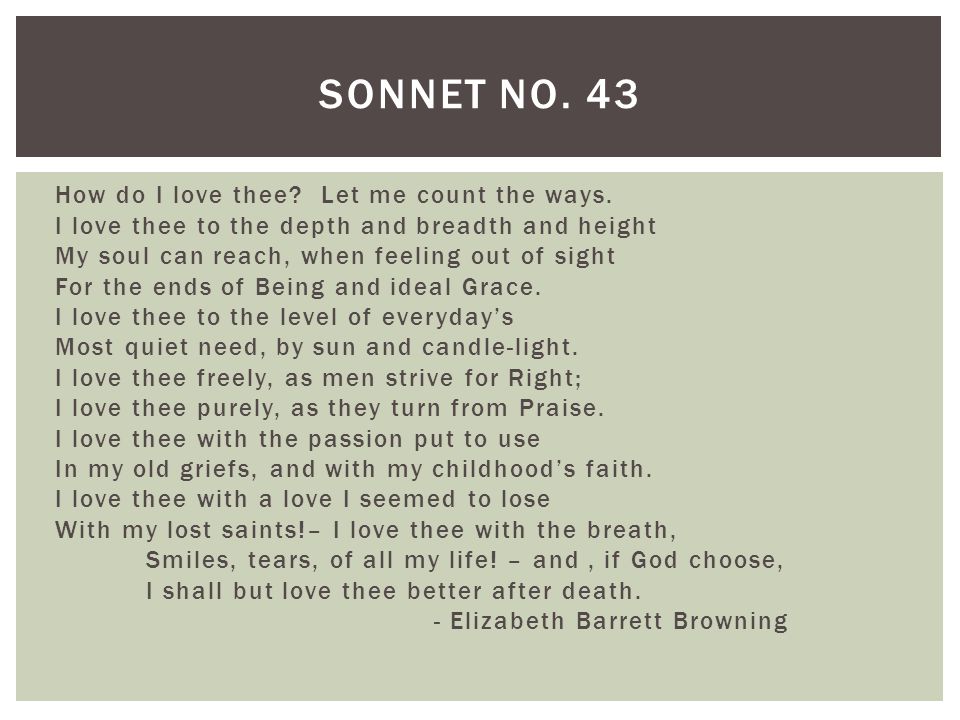 SONNET NO. 43

How do I love thee?  Let me count the ways.
I love thee to the depth and breadth and height
My soul can reach, when feeling out of sight
For the ends of Being and ideal Grace.
I love thee to the level of everyday's
Most quiet need, by sun and candle-light.
I love thee freely, as men strive for Right;
I love thee purely, as they turn from Praise.
I love thee with the passion put to use
In my old griefs, and with my childhood's faith.
I love thee with a love I seemed to lose
With my lost saints!– I love thee with the breath,
Smiles, tears, of all my life! – and , if God choose,
I shall but love thee better after death.
- Elizabeth Barrett Browning